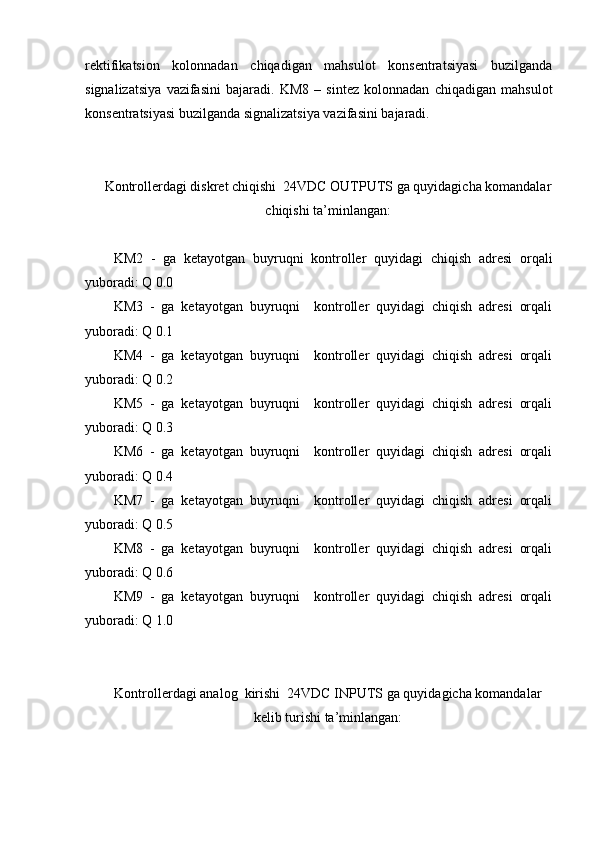 rektifikatsion kolonnadan chiqadigan mahsulot konsentratsiyasi buzilganda signalizatsiya vazifasini bajaradi. KM8 – sintez kolonnadan chiqadigan mahsulot konsentratsiyasi buzilganda signalizatsiya vazifasini bajaradi.

Kontrollerdagi diskret chiqishi 24VDC OUTPUTS ga quyidagicha komandalar chiqishi ta’minlangan:

KM2 - ga ketayotgan buyruqni kontroller quyidagi chiqish adresi orqali yuboradi: Q 0.0

KM3 - ga ketayotgan buyruqni kontroller quyidagi chiqish adresi orqali yuboradi: Q 0.1

KM4 - ga ketayotgan buyruqni kontroller quyidagi chiqish adresi orqali yuboradi: Q 0.2

KM5 - ga ketayotgan buyruqni kontroller quyidagi chiqish adresi orqali yuboradi: Q 0.3

KM6 - ga ketayotgan buyruqni kontroller quyidagi chiqish adresi orqali yuboradi: Q 0.4

KM7 - ga ketayotgan buyruqni kontroller quyidagi chiqish adresi orqali yuboradi: Q 0.5

KM8 - ga ketayotgan buyruqni kontroller quyidagi chiqish adresi orqali yuboradi: Q 0.6

KM9 - ga ketayotgan buyruqni kontroller quyidagi chiqish adresi orqali yuboradi: Q 1.0

Kontrollerdagi analog kirishi 24VDC INPUTS ga quyidagicha komandalar kelib turishi ta’minlangan: